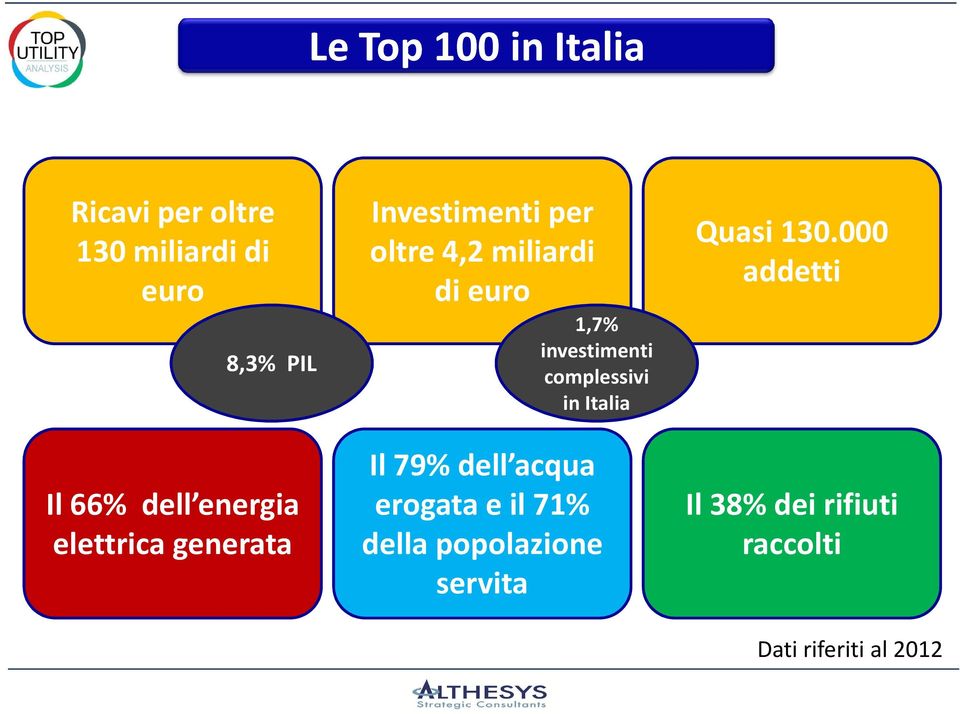 TOP UTILITY ANALYSIS

Le Top 100 in Italia

Ricavi per oltre 130 miliardi di euro

Investimenti per oltre 4,2 miliardi di euro

Quasi 130.000 addetti

8,3% PIL

1,7% investimenti complessivi in Italia

Il 66% dell'energia elettrica generata

Il 79% dell'acqua erogata e il 71% della popolazione servita

Il 38% dei rifiuti raccolti

Dati riferiti al 2012

ALTHESYS Strategic Consultants